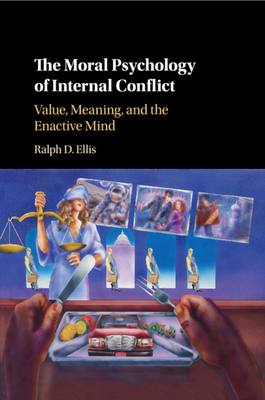 The Moral Psychology of Internal Conflict

Value, Meaning, and the Enactive Mind

Ralph D. Ellis

HAPPY DAYS